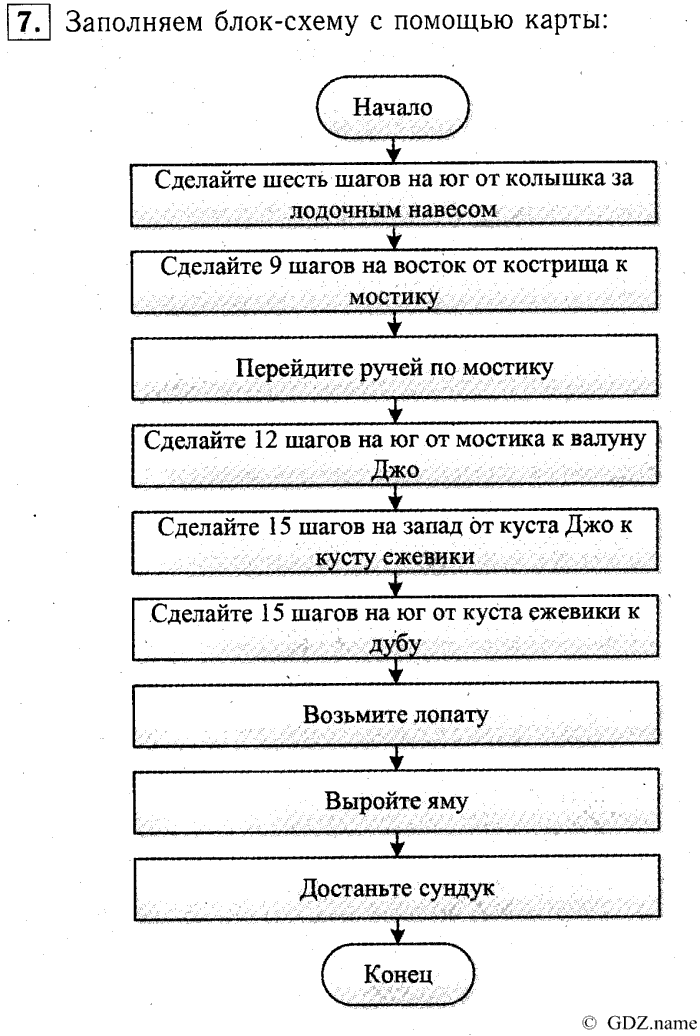 7. Заполняем блок-схему с помощью карты:

Начало

Сделайте шесть шагов на юг от колышка за лодочным навесом

Сделайте 9 шагов на восток от кострища к мостику

Перейдите ручей по мостику

Сделайте 12 шагов на юг от мостика к валуну Джо

Сделайте 15 шагов на запад от куста Джо к кусту ежевики

Сделайте 15 шагов на юг от куста ежевики к дубу

Возьмите лопату

Выройте яму

Достаньте сундук

Конец

© GDZ.name